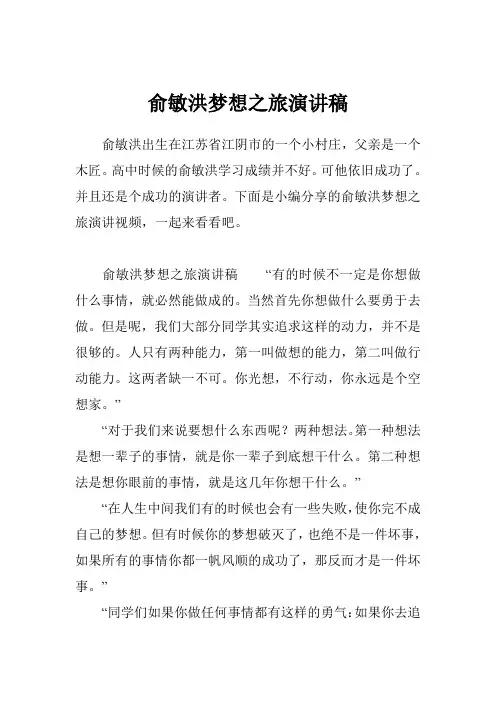 俞敏洪梦想之旅演讲稿

俞敏洪出生在江苏省江阴市的一个小村庄，父亲是一个木匠。高中时候的俞敏洪学习成绩并不好。可他依旧成功了。并且还是个成功的演讲者。下面是小编分享的俞敏洪梦想之旅演讲视频，一起来看看吧。

俞敏洪梦想之旅演讲稿　　“有的时候不一定是你想做什么事情，就必然能做成的。当然首先你想做什么要勇于去做。但是呢，我们大部分同学其实追求这样的动力，并不是很够的。人只有两种能力，第一叫做想的能力，第二叫做行动能力。这两者缺一不可。你光想，不行动，你永远是个空想家。”

“对于我们来说要想什么东西呢？两种想法。第一种想法是想一辈子的事情，就是你一辈子到底想干什么。第二种想法是想你眼前的事情，就是这几年你想干什么。”

“在人生中间我们有的时候也会有一些失败，使你完不成自己的梦想。但有时候你的梦想破灭了，也绝不是一件坏事，如果所有的事情你都一帆风顺的成功了，那反而才是一件坏事。”

“同学们如果你做任何事情都有这样的勇气：如果你去追